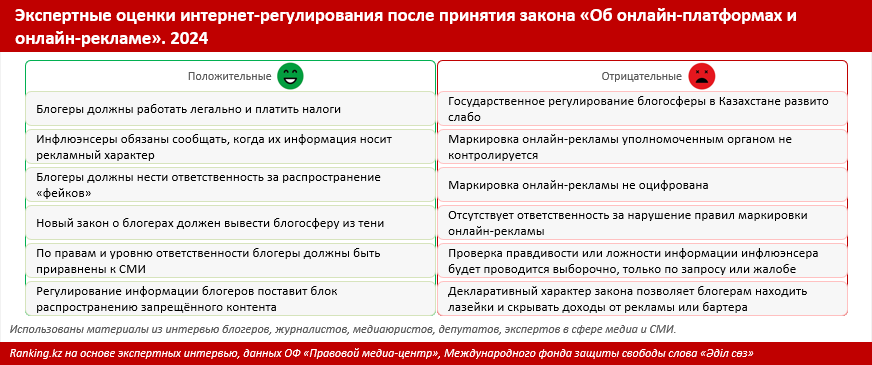 Экспертные оценки интернет-регулирования после принятия закона «Об онлайн-платформах и онлайн-рекламе». 2024

Положительные

Блогеры должны работать легально и платить налоги

Инфлюэнсеры обязаны сообщать, когда их информация носит рекламный характер

Блогеры должны нести ответственность за распространение «фейков»

Новый закон о блогерах должен вывести блогосферу из тени

По правам и уровню ответственности блогеры должны быть приравнены к СМИ

Регулирование информации блогеров поставит блок распространению запрещённого контента

Отрицательные

Государственное регулирование блогосферы в Казахстане развито слабо

Маркировка онлайн-рекламы уполномоченным органом не контролируется

Маркировка онлайн-рекламы не оцифрована

Отсутствует ответственность за нарушение правил маркировки онлайн-рекламы

Проверка правдивости или ложности информации инфлюэнсера будет проводится выборочно, только по запросу или жалобе

Декларативный характер закона позволяет блогерам находить лазейки и скрывать доходы от рекламы или бартера

Использованы материалы из интервью блогеров, журналистов, медиаюристов, депутатов, экспертов в сфере медиа и СМИ.

Ranking.kz на основе экспертных интервью, данных ОФ «Правовой медиа-центр», Международного фонда защиты свободы слова «Әділ сөз»